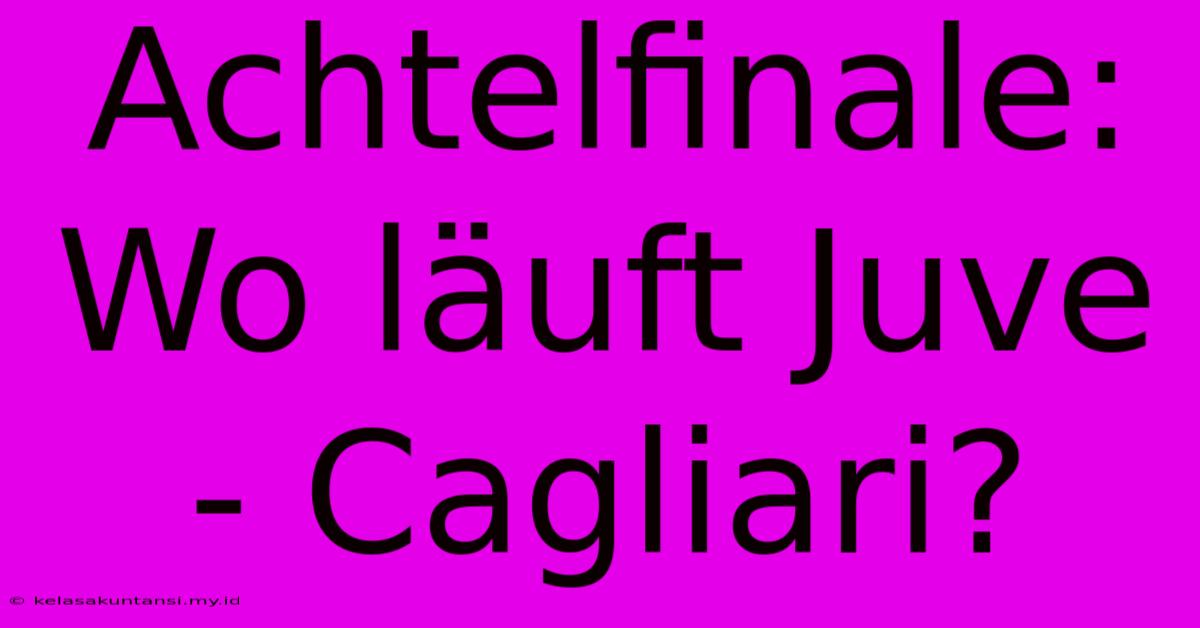 Achtelfinale: Wo läuft Juve - Cagliari?

© kelasakuntansi.my.id